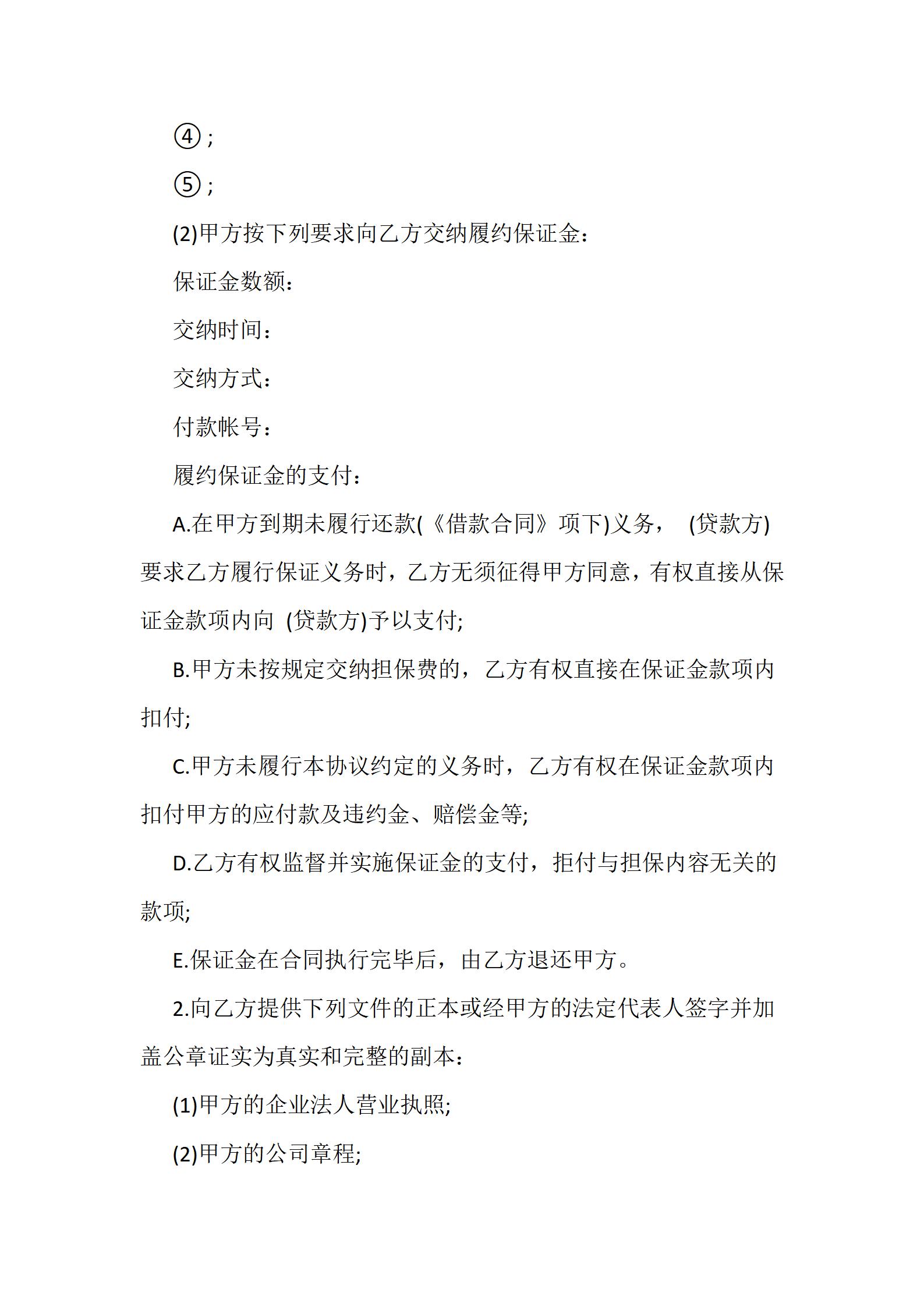 ④;

⑤;

(2)甲方按下列要求向乙方交纳履约保证金：

保证金数额：

交纳时间：

交纳方式：

付款帐号：

履约保证金的支付：

A.在甲方到期未履行还款(《借款合同》项下)义务， (贷款方)要求乙方履行保证义务时，乙方无须征得甲方同意，有权直接从保证金款项内向 (贷款方)予以支付;

B.甲方未按规定交纳担保费的，乙方有权直接在保证金款项内扣付;

C.甲方未履行本协议约定的义务时，乙方有权在保证金款项内扣付甲方的应付款及违约金、赔偿金等;

D.乙方有权监督并实施保证金的支付，拒付与担保内容无关的款项;

E.保证金在合同执行完毕后，由乙方退还甲方。

2.向乙方提供下列文件的正本或经甲方的法定代表人签字并加盖公章证实为真实和完整的副本：

(1)甲方的企业法人营业执照;

(2)甲方的公司章程;